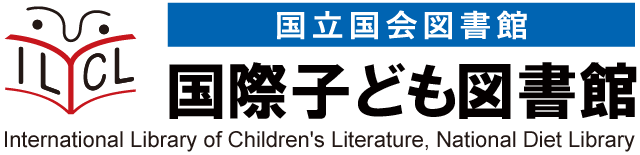 ILCL

国立国会図書館

国際子ども図書館

International Library of Children's Literature, National Diet Library